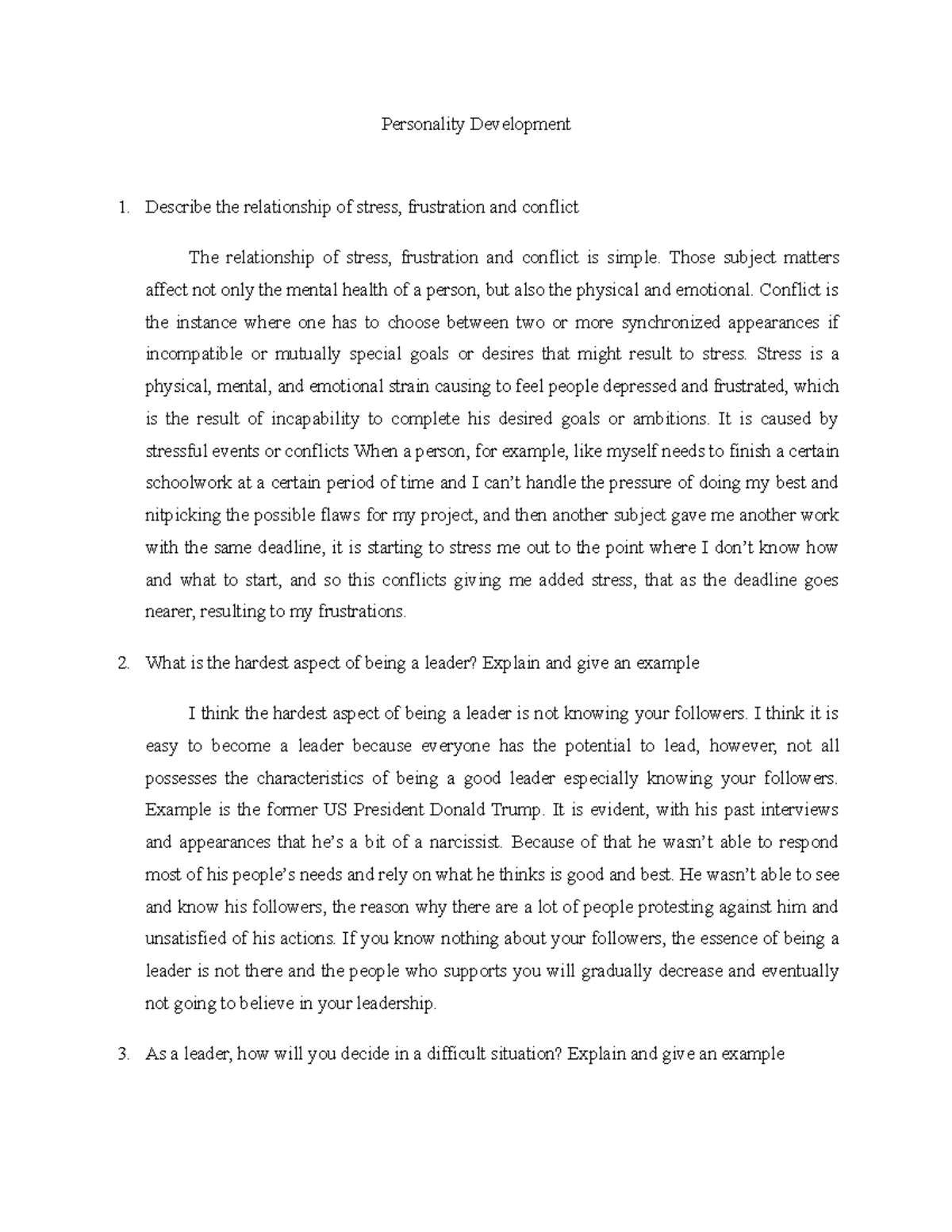 Personality Development

1. Describe the relationship of stress, frustration and conflict

The relationship of stress, frustration and conflict is simple. Those subject matters affect not only the mental health of a person, but also the physical and emotional. Conflict is the instance where one has to choose between two or more synchronized appearances if incompatible or mutually special goals or desires that might result to stress. Stress is a physical, mental, and emotional strain causing to feel people depressed and frustrated, which is the result of incapability to complete his desired goals or ambitions. It is caused by stressful events or conflicts When a person, for example, like myself needs to finish a certain schoolwork at a certain period of time and I can't handle the pressure of doing my best and nitpicking the possible flaws for my project, and then another subject gave me another work with the same deadline, it is starting to stress me out to the point where I don't know how and what to start, and so this conflicts giving me added stress, that as the deadline goes nearer, resulting to my frustrations.

2. What is the hardest aspect of being a leader? Explain and give an example

I think the hardest aspect of being a leader is not knowing your followers. I think it is easy to become a leader because everyone has the potential to lead, however, not all possesses the characteristics of being a good leader especially knowing your followers. Example is the former US President Donald Trump. It is evident, with his past interviews and appearances that he's a bit of a narcissist. Because of that he wasn't able to respond most of his people's needs and rely on what he thinks is good and best. He wasn't able to see and know his followers, the reason why there are a lot of people protesting against him and unsatisfied of his actions. If you know nothing about your followers, the essence of being a leader is not there and the people who supports you will gradually decrease and eventually not going to believe in your leadership.

3. As a leader, how will you decide in a difficult situation? Explain and give an example